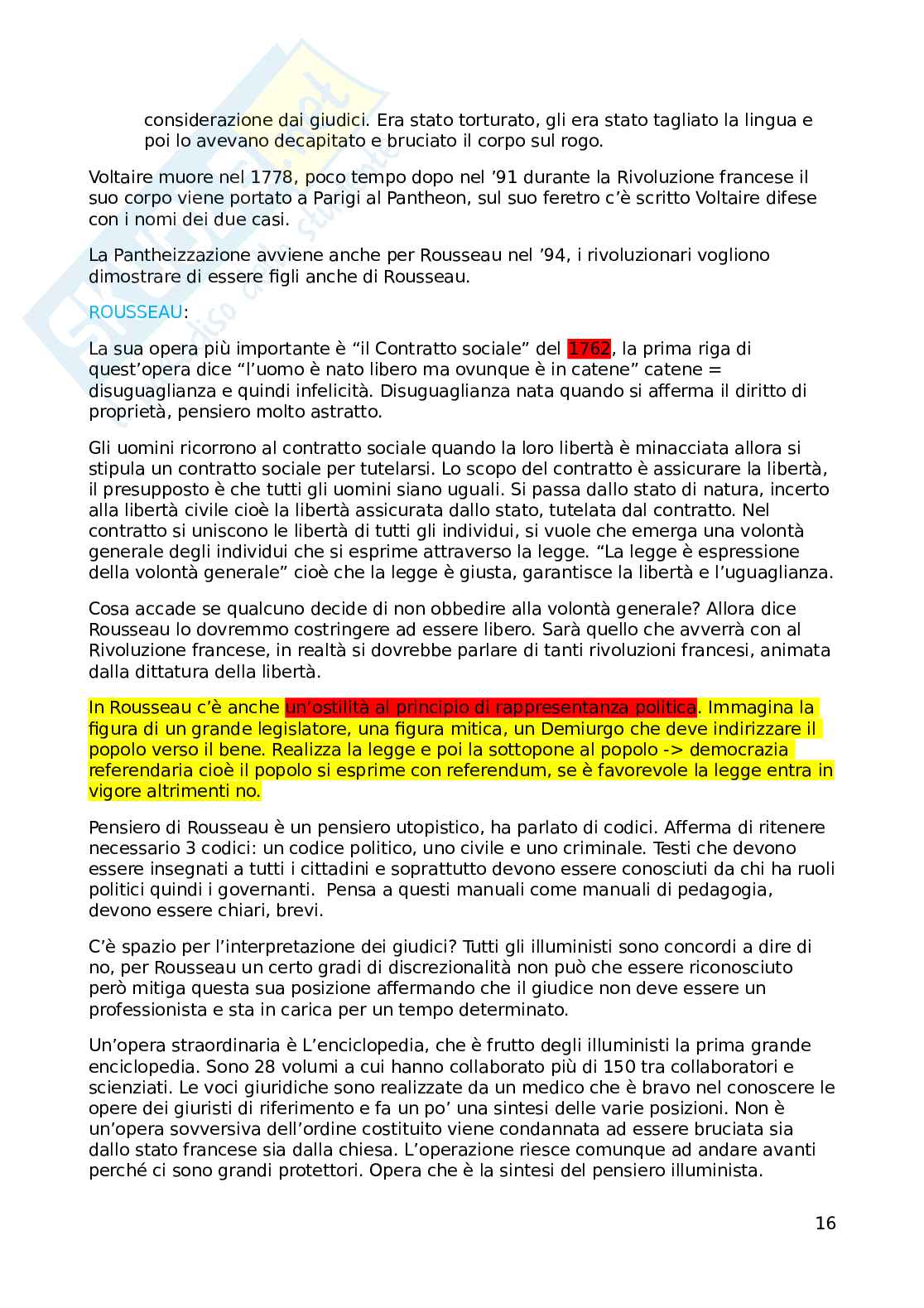 considerazione dai giudici. Era stato torturato, gli era stato tagliato la lingua e poi lo avevano decapitato e bruciato il corpo sul rogo.

Voltaire muore nel 1778, poco tempo dopo nel '91 durante la Rivoluzione francese il suo corpo viene portato a Parigi al Pantheon, sul suo feretro c'è scritto Voltaire difese con i nomi dei due casi.

La Pantheizzazione avviene anche per Rousseau nel '94, i rivoluzionari vogliono dimostrare di essere figli anche di Rousseau.

ROUSSEAU:

La sua opera più importante è "il Contratto sociale" del 1762, la prima riga di quest'opera dice "l'uomo è nato libero ma ovunque è in catene" catene = disuguaglianza e quindi infelicità. Disuguaglianza nata quando si afferma il diritto di proprietà, pensiero molto astratto.

Gli uomini ricorrono al contratto sociale quando la loro libertà è minacciata allora si stipula un contratto sociale per tutelarsi. Lo scopo del contratto è assicurare la libertà, il presupposto è che tutti gli uomini siano uguali. Si passa dallo stato di natura, incerto alla libertà civile cioè la libertà assicurata dallo stato, tutelata dal contratto. Nel contratto si uniscono le libertà di tutti gli individui, si vuole che emerga una volontà generale degli individui che si esprime attraverso la legge. "La legge è espressione della volontà generale" cioè che la legge è giusta, garantisce la libertà e l'uguaglianza.

Cosa accade se qualcuno decide di non obbedire alla volontà generale? Allora dice Rousseau lo dovremmo costringere ad essere libero. Sarà quello che avverrà con al Rivoluzione francese, in realtà si dovrebbe parlare di tanti rivoluzioni francesi, animata dalla dittatura della libertà.

In Rousseau c'è anche un'ostilità al principio di rappresentanza politica. Immagina la figura di un grande legislatore, una figura mitica, un Demiurgo che deve indirizzare il popolo verso il bene. Realizza la legge e poi la sottopone al popolo -> democrazia referendaria cioè il popolo si esprime con referendum, se è favorevole la legge entra in vigore altrimenti no.

Pensiero di Rousseau è un pensiero utopistico, ha parlato di codici. Afferma di ritenere necessario 3 codici: un codice politico, uno civile e uno criminale. Testi che devono essere insegnati a tutti i cittadini e soprattutto devono essere conosciuti da chi ha ruoli politici quindi i governanti. Pensa a questi manuali come manuali di pedagogia, devono essere chiari, brevi.

C'è spazio per l'interpretazione dei giudici? Tutti gli illuministi sono concordi a dire di no, per Rousseau un certo gradi di discrezionalità non può che essere riconosciuto però mitiga questa sua posizione affermando che il giudice non deve essere un professionista e sta in carica per un tempo determinato.

Un'opera straordinaria è L'enciclopedia, che è frutto degli illuministi la prima grande enciclopedia. Sono 28 volumi a cui hanno collaborato più di 150 tra collaboratori e scienziati. Le voci giuridiche sono realizzate da un medico che è bravo nel conoscere le opere dei giuristi di riferimento e fa un po' una sintesi delle varie posizioni. Non è un'opera sovversiva dell'ordine costituito viene condannata ad essere bruciata sia dallo stato francese sia dalla chiesa. L'operazione riesce comunque ad andare avanti perché ci sono grandi protettori. Opera che è la sintesi del pensiero illuminista.

16